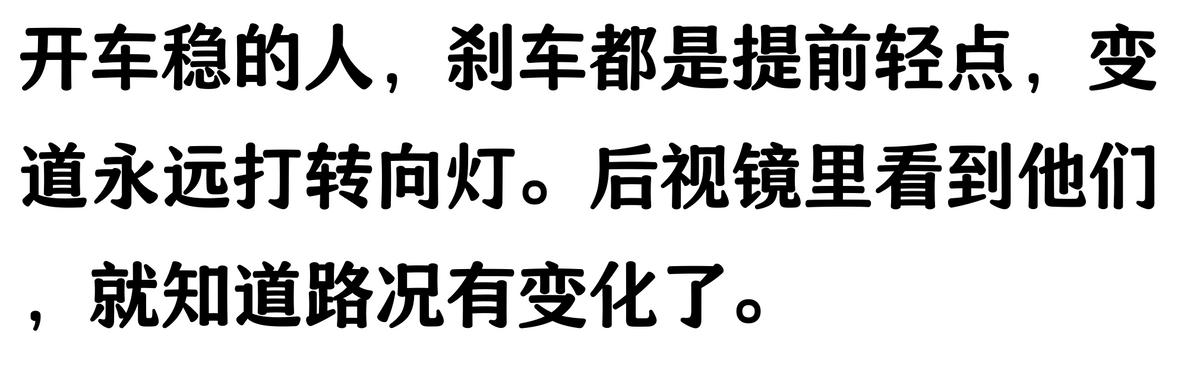 开车稳的人，刹车都是提前轻点，变道永远打转向灯。后视镜里看到他们，就知道路况有变化了。